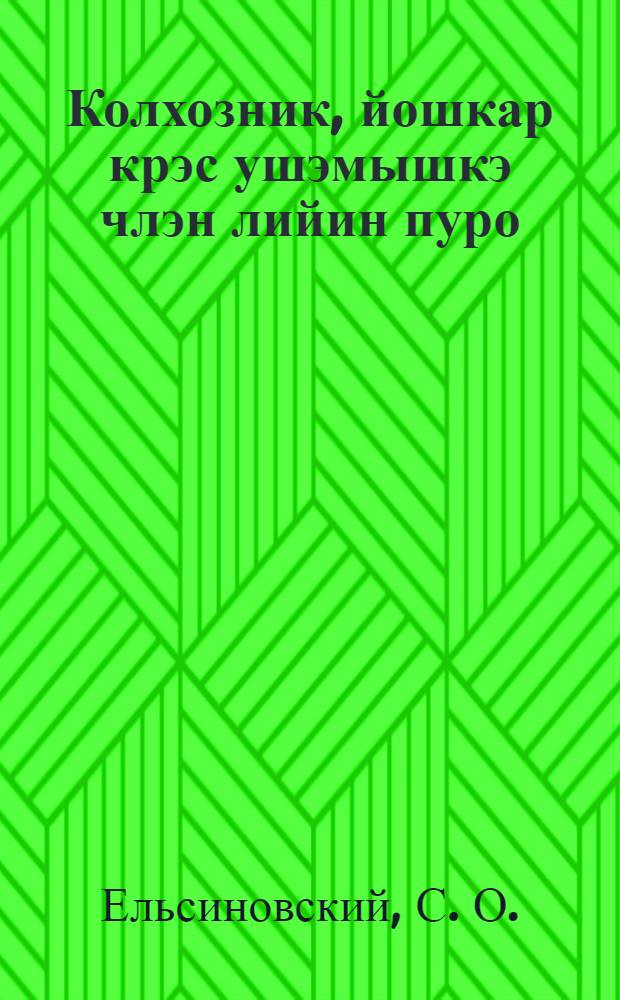 Колхозник, йошкар крэс ушэмышкэ члэн лийин пуро

Ельсиновский, С. О.